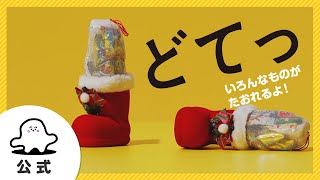 どてっ

いろんなものが
たおれるよ!

公式